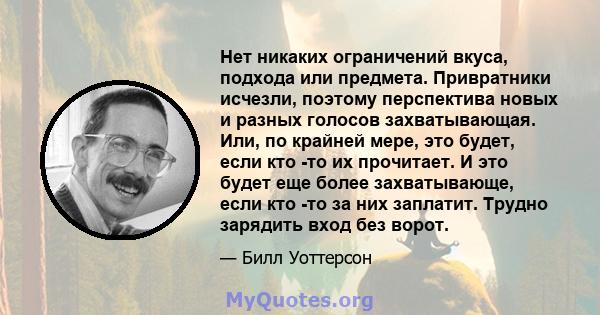 Нет никаких ограничений вкуса, подхода или предмета. Привратники исчезли, поэтому перспектива новых и разных голосов захватывающая. Или, по крайней мере, это будет, если кто -то их прочитает. И это будет еще более захватывающе, если кто -то за них заплатит. Трудно зарядить вход без ворот.

— Билл Уоттерсон

MyQuotes.org